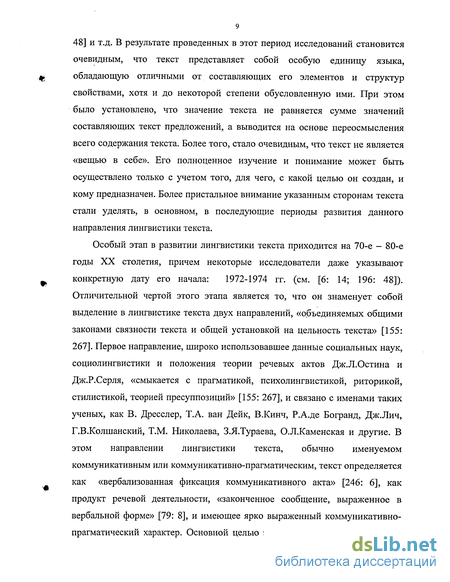 9

48] и т.д. В результате проведенных в этот период исследований становится очевидным, что текст представляет собой особую единицу языка, обладающую отличными от составляющих его элементов и структур свойствами, хотя и до некоторой степени обусловленную ими. При этом было установлено, что значение текста не равняется сумме значений составляющих текст предложений, а выводится на основе переосмысления всего содержания текста. Более того, стало очевидным, что текст не является «вещью в себе». Его полноценное изучение и понимание может быть осуществлено только с учетом того, для чего, с какой целью он создан, и кому предназначен. Более пристальное внимание указанным сторонам текста стали уделять, в основном, в последующие периоды развития данного направления лингвистики текста.

Особый этап в развитии лингвистики текста приходится на 70-е – 80-е годы XX столетия, причем некоторые исследователи даже указывают конкретную дату его начала: 1972-1974 гг. (см. [6: 14; 196: 48]). Отличительной чертой этого этапа является то, что он знаменует собой выделение в лингвистике текста двух направлений, «объединяемых общими законами связности текста и общей установкой на цельность текста» [155: 267]. Первое направление, широко использовавшее данные социальных наук, социолингвистики и положения теории речевых актов Дж.Л.Остина и Дж.Р.Серля, «смыкается с прагматикой, психолингвистикой, риторикой, стилистикой, теорией пресуппозиций» [155: 267], и связано с именами таких ученых, как В. Дресслер, Т.А. ван Дейк, В.Кинч, Р.А.де Богранд, Дж.Лич, Г.В.Колшанский, Т.М. Николаева, З.Я.Тураева, О.Л.Каменская и другие. В этом направлении лингвистики текста, обычно именуемом коммуникативным или коммуникативно-прагматическим, текст определяется как «вербализованная фиксация коммуникативного акта» [246: 6], как продукт речевой деятельности, «законченное сообщение, выраженное в вербальной форме» [79: 8], и имеющее ярко выраженный коммуникативно-прагматический характер. Основной целью

dsLib.net
библиотека диссертаций